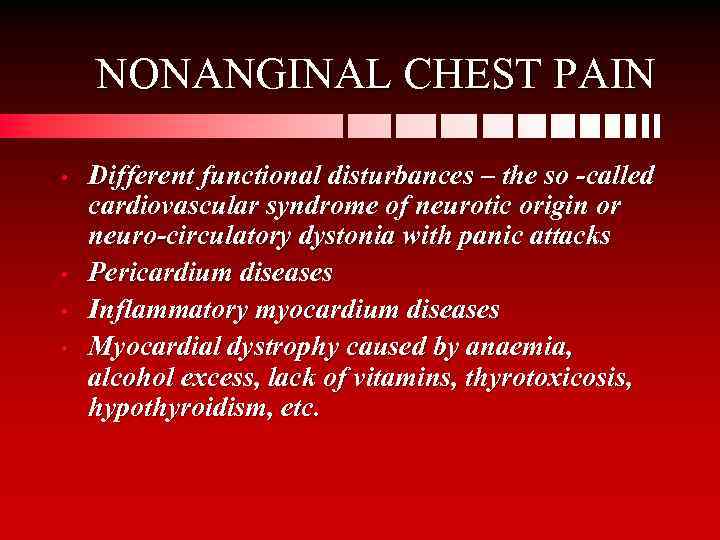 NONANGINAL CHEST PAIN

• Different functional disturbances – the so -called cardiovascular syndrome of neurotic origin or neuro-circulatory dystonia with panic attacks
• Pericardium diseases
• Inflammatory myocardium diseases
• Myocardial dystrophy caused by anaemia, alcohol excess, lack of vitamins, thyrotoxicosis, hypothyroidism, etc.